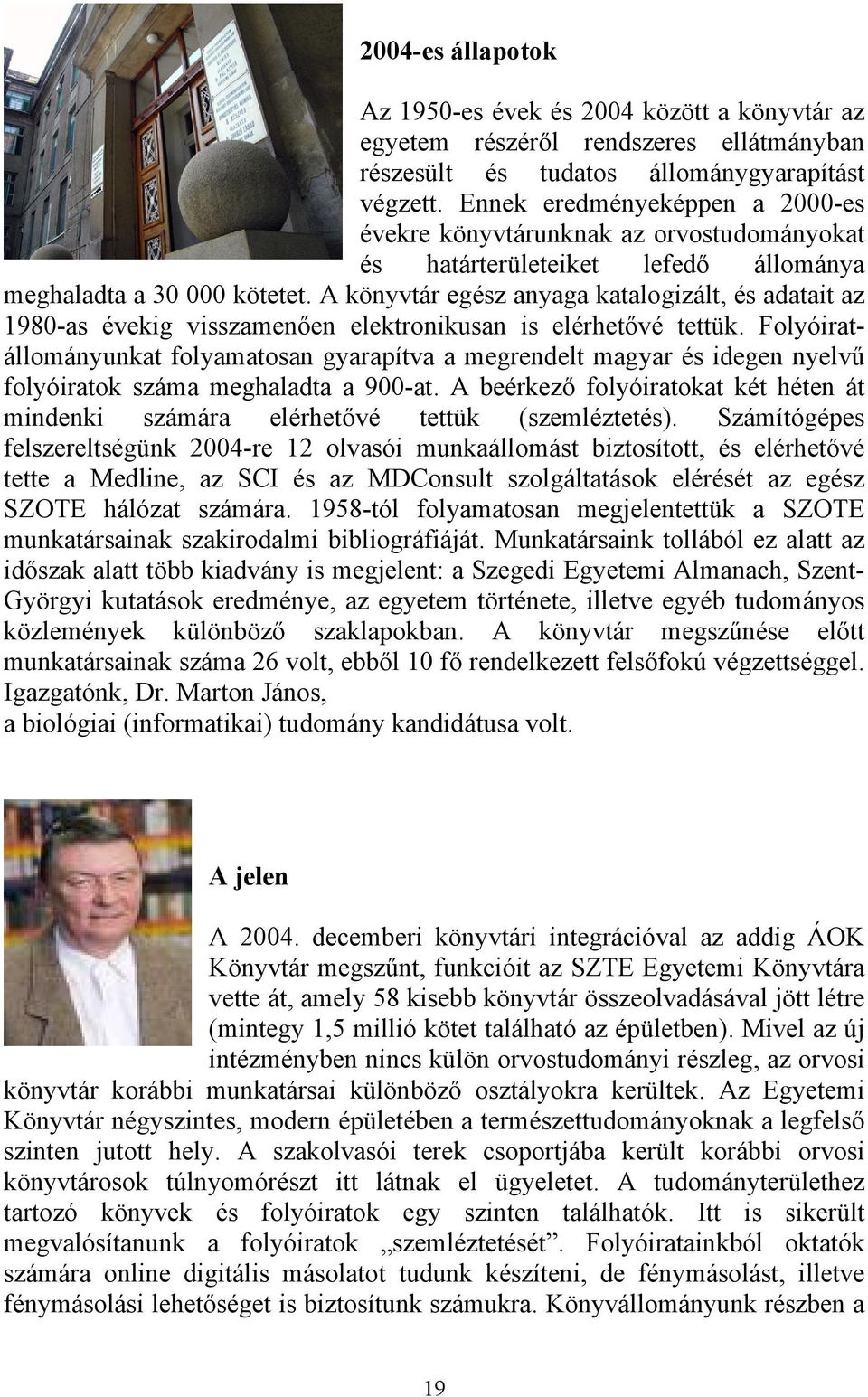 2004-es állapotok

Az 1950-es évek és 2004 között a könyvtár az egyetem részéről rendszeres ellátmányban részesült és tudatos állománygyarapítást végzett. Ennek eredményeképpen a 2000-es évekre könyvtárunknak az orvostudományokat és határterületeiket lefedő állománya meghaladta a 30 000 kötetet. A könyvtár egész anyaga katalogizált, és adatait az 1980-as évekig visszamenően elektronikusan is elérhetővé tettük. Folyóiratállományunkat folyamatosan gyarapítva a megrendelt magyar és idegen nyelvű folyóiratok száma meghaladta a 900-at. A beérkező folyóiratokat két héten át mindenki számára elérhetővé tettük (szemléztetés). Számítógépes felszereltségünk 2004-re 12 olvasói munkaállomást biztosított, és elérhetővé tette a Medline, az SCI és az MDConsult szolgáltatások elérését az egész SZOTE hálózat számára. 1958-tól folyamatosan megjelentettük a SZOTE munkatársainak szakirodalmi bibliográfiáját. Munkatársaink tollából ez alatt az időszak alatt több kiadvány is megjelent: a Szegedi Egyetemi Almanach, Szent-Györgyi kutatások eredménye, az egyetem története, illetve egyéb tudományos közlemények különböző szaklapokban. A könyvtár megszűnése előtt munkatársainak száma 26 volt, ebből 10 fő rendelkezett felsőfokú végzettséggel. Igazgatónk, Dr. Marton János, a biológiai (informatikai) tudomány kandidátusa volt.

A jelen

A 2004. decemberi könyvtári integrációval az addig ÁOK Könyvtár megszűnt, funkcióit az SZTE Egyetemi Könyvtára vette át, amely 58 kisebb könyvtár összeolvadásával jött létre (mintegy 1,5 millió kötet található az épületben). Mivel az új intézményben nincs külön orvostudományi részleg, az orvosi könyvtár korábbi munkatársai különböző osztályokra kerültek. Az Egyetemi Könyvtár négyszintes, modern épületében a természettudományoknak a legfelső szinten jutott hely. A szakolvasói terek csoportjába került korábbi orvosi könyvtárosok túlnyomórészt itt látnak el ügyeletet. A tudományterülethez tartozó könyvek és folyóiratok egy szinten találhatók. Itt is sikerült megvalósítanunk a folyóiratok „szemléztetését”. Folyóiratainkból oktatók számára online digitális másolatot tudunk készíteni, de fénymásolást, illetve fénymásolási lehetőséget is biztosítunk számukra. Könyvállományunk részben a

19